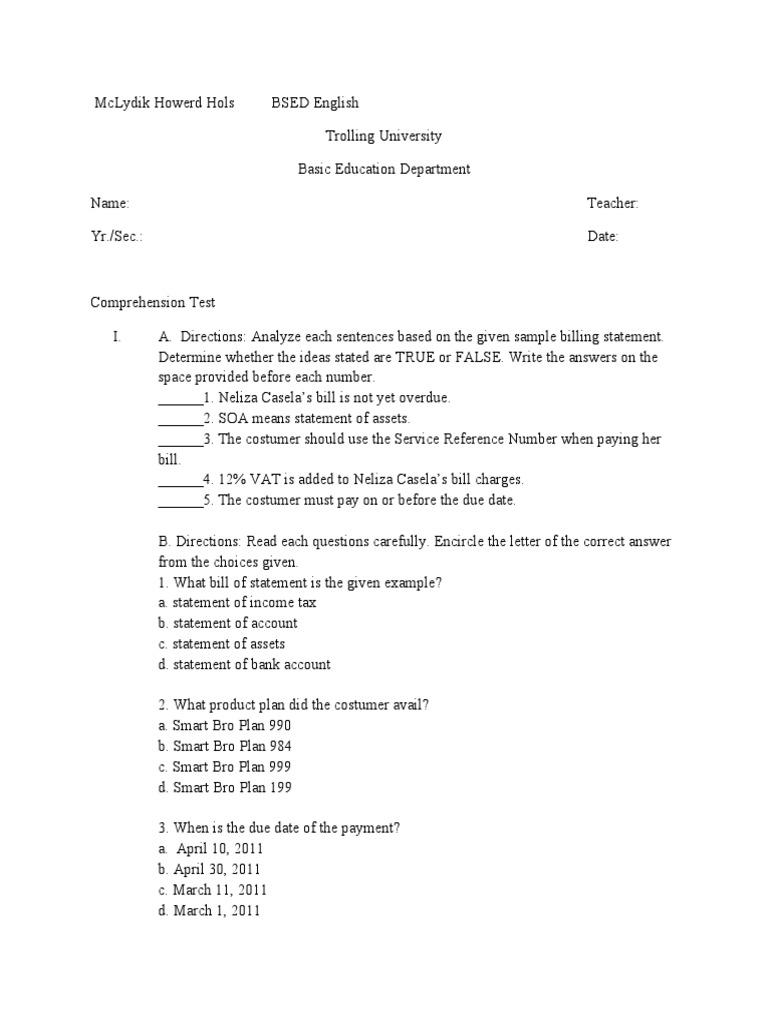 McLydik Howerd Hols BSED English

Trolling University

Basic Education Department

Name: Teacher:

Yr./Sec.: Date:

Comprehension Test

I. A. Directions: Analyze each sentences based on the given sample billing statement. Determine whether the ideas stated are TRUE or FALSE. Write the answers on the space provided before each number.
______1. Neliza Casela's bill is not yet overdue.
______2. SOA means statement of assets.
______3. The costumer should use the Service Reference Number when paying her bill.
______4. 12% VAT is added to Neliza Casela's bill charges.
______5. The costumer must pay on or before the due date.

B. Directions: Read each questions carefully. Encircle the letter of the correct answer from the choices given.
1. What bill of statement is the given example?
a. statement of income tax
b. statement of account
c. statement of assets
d. statement of bank account

2. What product plan did the costumer avail?
a. Smart Bro Plan 990
b. Smart Bro Plan 984
c. Smart Bro Plan 999
d. Smart Bro Plan 199

3. When is the due date of the payment?
a. April 10, 2011
b. April 30, 2011
c. March 11, 2011
d. March 1, 2011